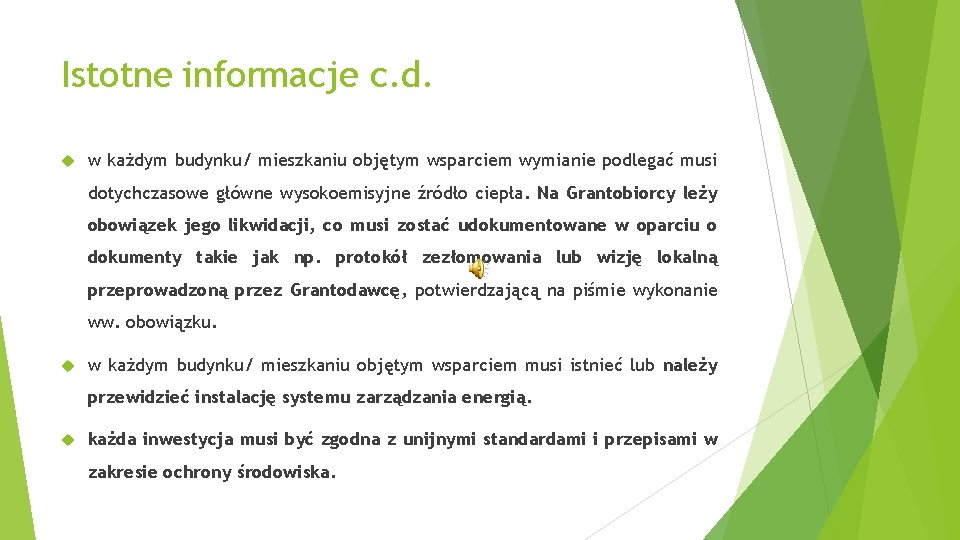 Istotne informacje c.d.

w każdym budynku/ mieszkaniu objętym wsparciem wymianie podlegać musi dotychczasowe główne wysokoemisyjne źródło ciepła. Na Grantobiorcy leży obowiązek jego likwidacji, co musi zostać udokumentowane w oparciu o dokumenty takie jak np. protokół zezłomowania lub wizję lokalną przeprowadzoną przez Grantodawcę, potwierdzającą na piśmie wykonanie ww. obowiązku.

w każdym budynku/ mieszkaniu objętym wsparciem musi istnieć lub należy przewidzieć instalację systemu zarządzania energią.

każda inwestycja musi być zgodna z unijnymi standardami i przepisami w zakresie ochrony środowiska.